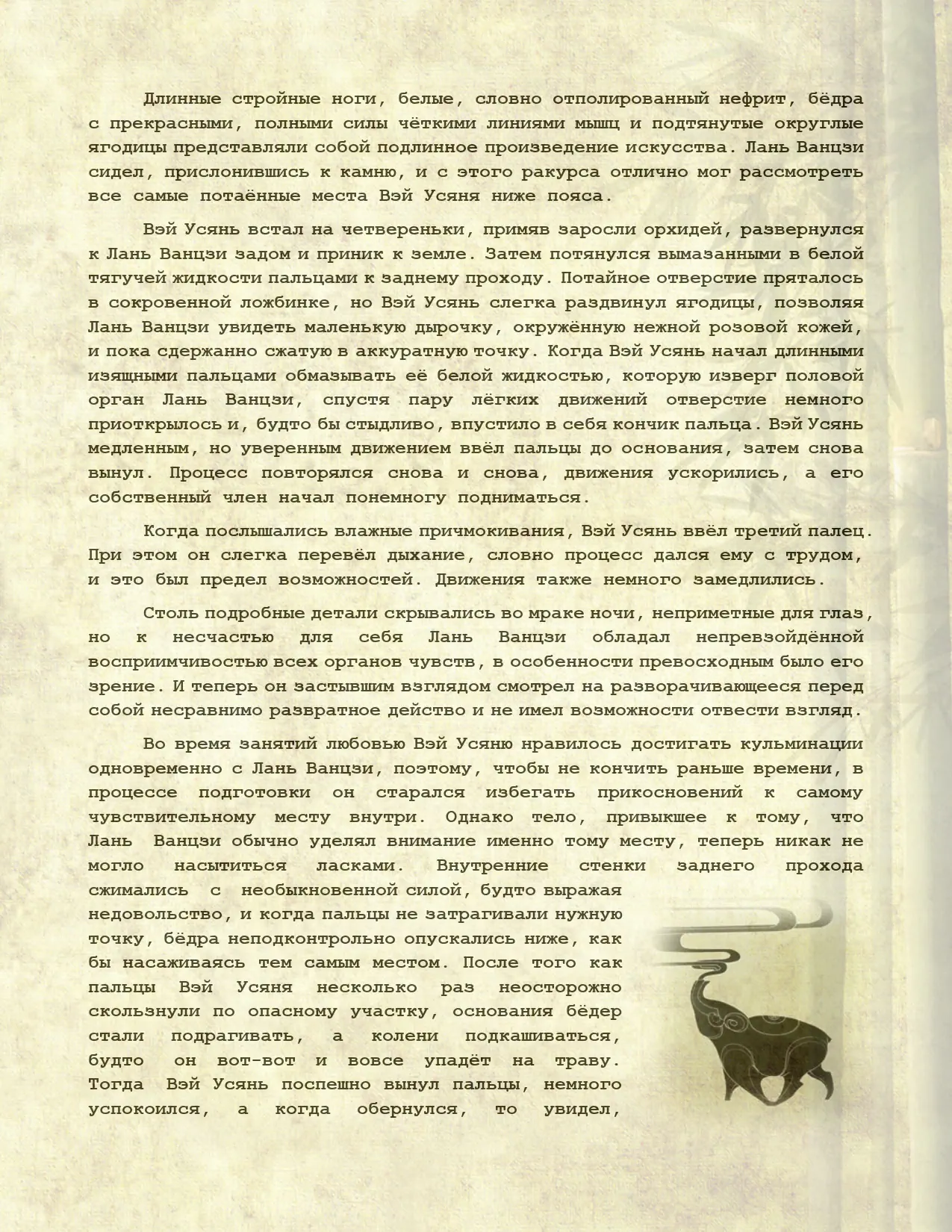 Длинные стройные ноги, белые, словно отполированный нефрит, бёдра с прекрасными, полными силы чёткими линиями мышц и подтянутые округлые ягодицы представляли собой подлинное произведение искусства. Лань Ванцзи сидел, прислонившись к камню, и с этого ракурса отлично мог рассмотреть все самые потаённые места Вэй Усяня ниже пояса.

Вэй Усянь встал на четвереньки, примяв заросли орхидей, развернулся к Лань Ванцзи задом и приник к земле. Затем потянулся вымазанными в белой тягучей жидкости пальцами к заднему проходу. Потайное отверстие пряталось в сокровенной ложбинке, но Вэй Усянь слегка раздвинул ягодицы, позволяя Лань Ванцзи увидеть маленькую дырочку, окружённую нежной розовой кожей, и пока сдержанно сжатую в аккуратную точку. Когда Вэй Усянь начал длинными изящными пальцами обмазывать её белой жидкостью, которую изверг половой орган Лань Ванцзи, спустя пару лёгких движений отверстие немного приоткрылось и, будто бы стыдливо, впустило в себя кончик пальца. Вэй Усянь медленным, но уверенным движением ввёл пальцы до основания, затем снова вынул. Процесс повторялся снова и снова, движения ускорились, а его собственный член начал понемногу подниматься.

Когда послышались влажные причмокивания, Вэй Усянь ввёл третий палец. При этом он слегка перевёл дыхание, словно процесс дался ему с трудом, и это был предел возможностей. Движения также немного замедлились.

Столь подробные детали скрывались во мраке ночи, неприметные для глаз, но к несчастью для себя Лань Ванцзи обладал непревзойдённой восприимчивостью всех органов чувств, в особенности превосходным было его зрение. И теперь он застывшим взглядом смотрел на разворачивающееся перед собой несравнимо развратное действо и не имел возможности отвести взгляд.

Во время занятий любовью Вэй Усяню нравилось достигать кульминации одновременно с Лань Ванцзи, поэтому, чтобы не кончить раньше времени, в процессе подготовки он старался избегать прикосновений к самому чувствительному месту внутри. Однако тело, привыкшее к тому, что Лань Ванцзи обычно уделял внимание именно тому месту, теперь никак не могло насытиться ласками. Внутренние стенки заднего прохода сжимались с необыкновенной силой, будто выражая недовольство, и когда пальцы не затрагивали нужную точку, бёдра неподконтрольно опускались ниже, как бы насаживаясь тем самым местом. После того как пальцы Вэй Усяня несколько раз неосторожно скользнули по опасному участку, основания бёдер стали подрагивать, а колени подкашиваться, будто он вот-вот и вовсе упадёт на траву. Тогда Вэй Усянь поспешно вынул пальцы, немного успокоился, а когда обернулся, то увидел,